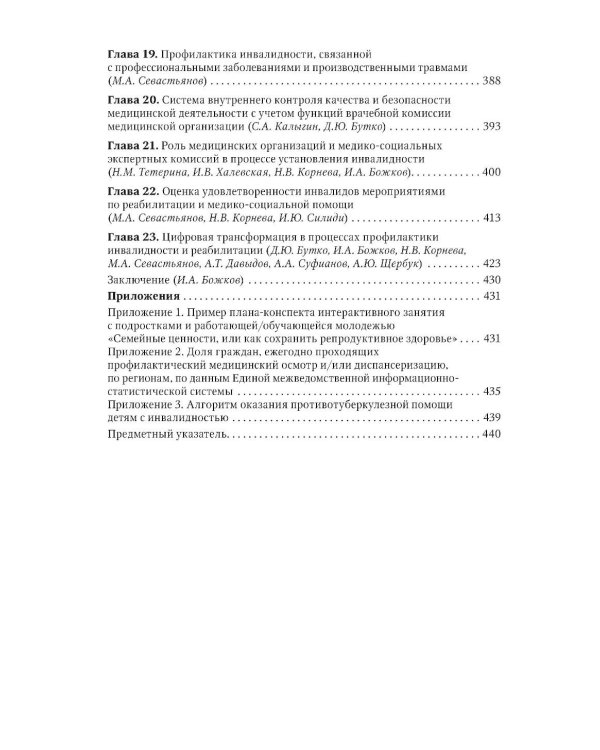 Глава 19. Профилактика инвалидности, связанной с профессиональными заболеваниями и производственными травмами (М.А. Севастьянов) 388

Глава 20. Система внутреннего контроля качества и безопасности медицинской деятельности с учетом функций врачебной комиссии медицинской организации (С.А. Калыгин, Д.Ю. Бутко) 393

Глава 21. Роль медицинских организаций и медико-социальных экспертных комиссий в процессе установления инвалидности (Н.М. Тетерина, И.В. Халевская, Н.В. Корнева, И.А. Божков) 400

Глава 22. Оценка удовлетворенности инвалидов мероприятиями по реабилитации и медико-социальной помощи (М.А. Севастьянов, Н.В. Корнева, И.Ю. Силиди) 413

Глава 23. Цифровая трансформация в процессах профилактики инвалидности и реабилитации (Д.Ю. Бутко, И.А. Божков, Н.В. Корнева, М.А. Севастьянов, А.Т. Давыдов, А.А. Суфианов, А.Ю. Щербук) 423

Заключение (И.А. Божков) 430

Приложения 431

Приложение 1. Пример плана-конспекта интерактивного занятия с подростками и работающей/обучающейся молодежью «Семейные ценности, или как сохранить репродуктивное здоровье» 431

Приложение 2. Доля граждан, ежегодно проходящих профилактический медицинский осмотр и/или диспансеризацию, по регионам, по данным Единой межведомственной информационно-статистической системы 435

Приложение 3. Алгоритм оказания противотуберкулезной помощи детям с инвалидностью 439

Предметный указатель 440